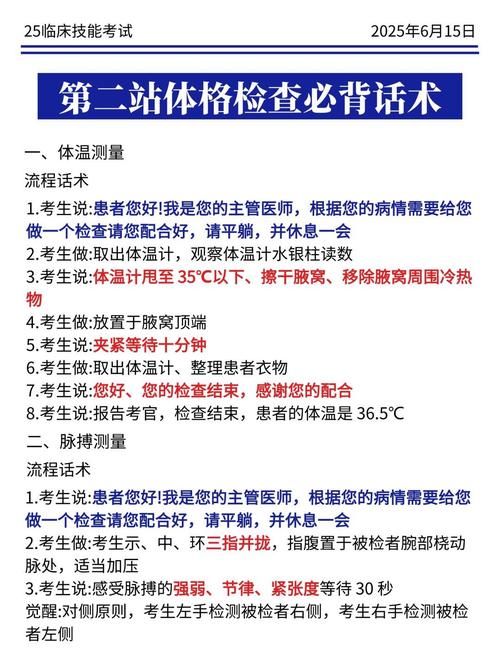 25临床技能考试

2025年6月15日

第二站体格检查必背话术

一、体温测量

流程话术

1.考生说:患者您好!我是您的主管医师，根据您的病情需要给您做一个检查请您配合好，请平躺，并休息一会

2.考生做:取出体温计，观察体温计水银柱读数

3.考生说:体温计甩至 35℃以下、擦干腋窝、移除腋窝周围冷热物

4.考生做:放置于腋窝顶端

5.考生说:夹紧等待十分钟

6.考生做:取出体温计、整理患者衣物

7.考生说:您好、您的检查结束，感谢您的配合

8.考生说:报告考官，检查结束，患者的体温是 36.5℃

二、脉搏测量

流程话术

1.考生说:患者您好!我是您的主管医师，根据您的病情需要给您做一个检查请您配合好，请平躺，并休息一会

2.考生做:考生示、中、环三指并拢，指腹置于被检者腕部桡动脉处，适当加压

3.考生说:感受脉搏的强弱、节律、紧张度等待 30 秒

觉醒:对侧原则，考生左手检测被检者右侧，考生右手检测被检者左侧